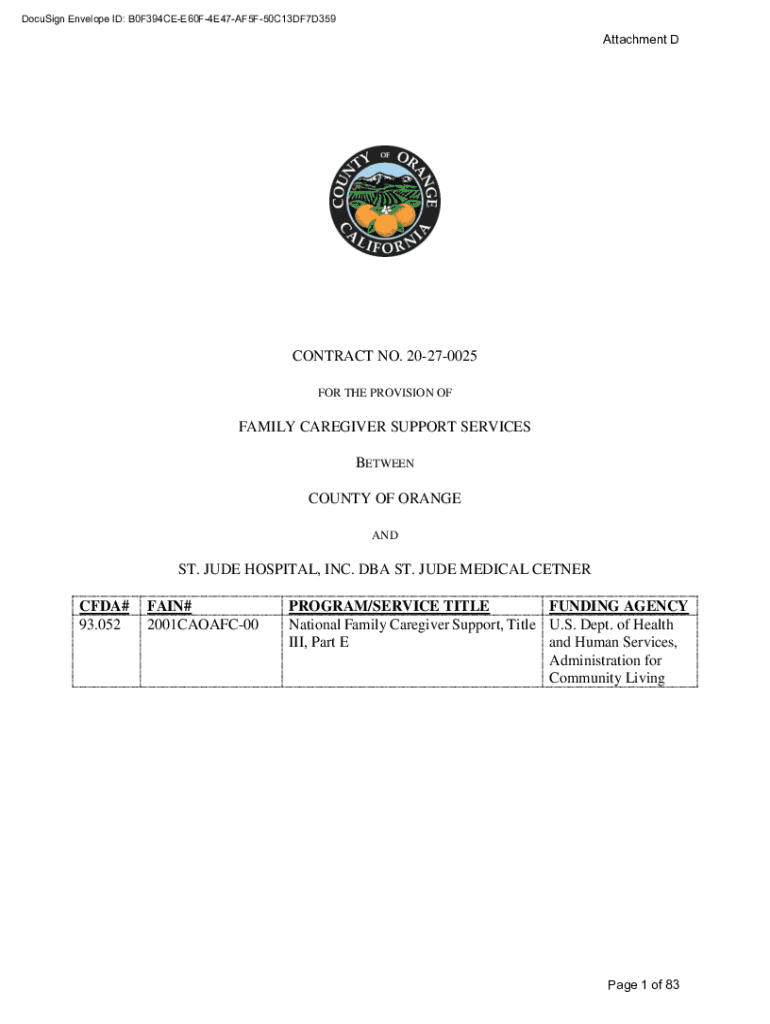 DocuSign Envelope ID: B0F394CE-E60F-4E47-AF5F-50C13DF7D359

Attachment D

COUNTY OF ORANGE CALIFORNIA

CONTRACT NO. 20-27-0025

FOR THE PROVISION OF

FAMILY CAREGIVER SUPPORT SERVICES

BETWEEN

COUNTY OF ORANGE

AND

ST. JUDE HOSPITAL, INC. DBA ST. JUDE MEDICAL CETNER

| CFDA# | FAIN# | PROGRAM/SERVICE TITLE | FUNDING AGENCY |
|---|---|---|---|
| 93.052 | 2001CAOAFC-00 | National Family Caregiver Support, Title III, Part E | U.S. Dept. of Health and Human Services, Administration for Community Living |

Page 1 of 83